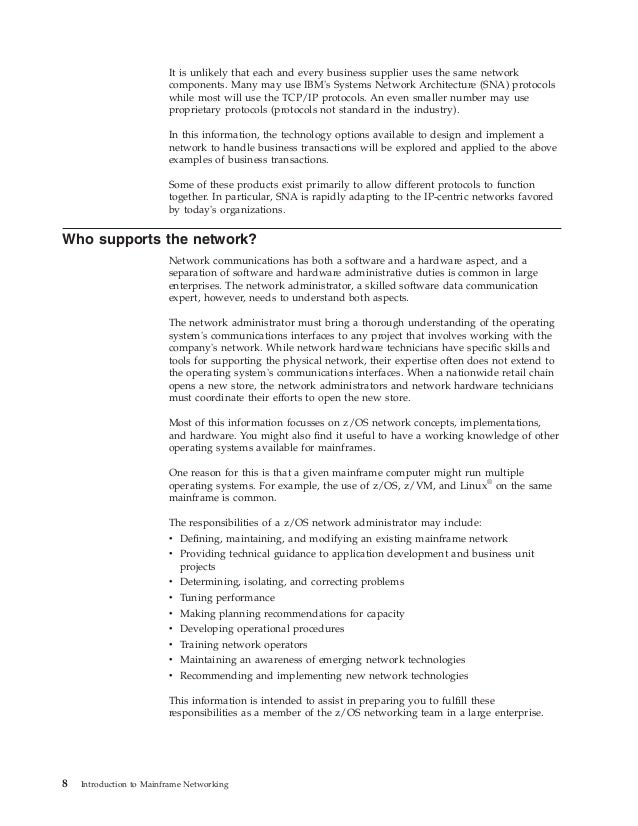 It is unlikely that each and every business supplier uses the same network components. Many may use IBM's Systems Network Architecture (SNA) protocols while most will use the TCP/IP protocols. An even smaller number may use proprietary protocols (protocols not standard in the industry).

In this information, the technology options available to design and implement a network to handle business transactions will be explored and applied to the above examples of business transactions.

Some of these products exist primarily to allow different protocols to function together. In particular, SNA is rapidly adapting to the IP-centric networks favored by today's organizations.

Who supports the network?

Network communications has both a software and a hardware aspect, and a separation of software and hardware administrative duties is common in large enterprises. The network administrator, a skilled software data communication expert, however, needs to understand both aspects.

The network administrator must bring a thorough understanding of the operating system's communications interfaces to any project that involves working with the company's network. While network hardware technicians have specific skills and tools for supporting the physical network, their expertise often does not extend to the operating system's communications interfaces. When a nationwide retail chain opens a new store, the network administrators and network hardware technicians must coordinate their efforts to open the new store.

Most of this information focusses on z/OS network concepts, implementations, and hardware. You might also find it useful to have a working knowledge of other operating systems available for mainframes.

One reason for this is that a given mainframe computer might run multiple operating systems. For example, the use of z/OS, z/VM, and Linux® on the same mainframe is common.

The responsibilities of a z/OS network administrator may include:
• Defining, maintaining, and modifying an existing mainframe network
• Providing technical guidance to application development and business unit projects
• Determining, isolating, and correcting problems
• Tuning performance
• Making planning recommendations for capacity
• Developing operational procedures
• Training network operators
• Maintaining an awareness of emerging network technologies
• Recommending and implementing new network technologies

This information is intended to assist in preparing you to fulfill these responsibilities as a member of the z/OS networking team in a large enterprise.

8 Introduction to Mainframe Networking